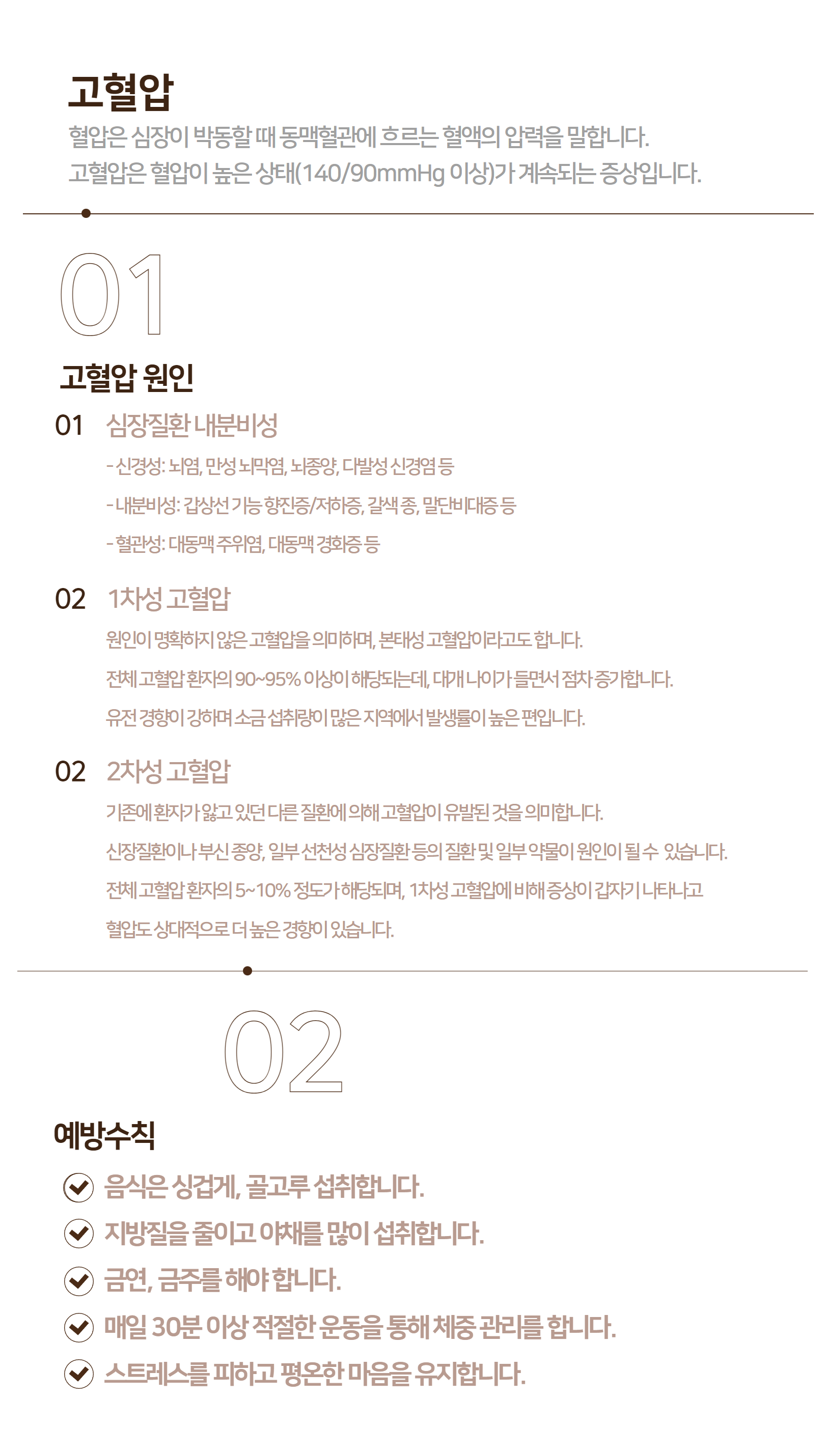 고혈압

혈압은 심장이 박동할 때 동맥혈관에 흐르는 혈액의 압력을 말합니다.
고혈압은 혈압이 높은 상태(140/90mmHg 이상)가 계속되는 증상입니다.

01

고혈압 원인

01 심장질환 내분비성

- 신경성: 뇌염, 만성 뇌막염, 뇌종양, 다발성 신경염 등

- 내분비성: 갑상선 기능 항진증/저하증, 갈색 종, 말단비대증 등

- 혈관성: 대동맥 주위염, 대동맥 경화증 등

02 1차성 고혈압

원인이 명확하지 않은 고혈압을 의미하며, 본태성 고혈압이라고도 합니다.

전체 고혈압 환자의 90~95% 이상이 해당되는데, 대개 나이가 들면서 점차 증가합니다.

유전 경향이 강하며 소금 섭취량이 많은 지역에서 발생률이 높은 편입니다.

02 2차성 고혈압

기존에 환자가 앓고 있던 다른 질환에 의해 고혈압이 유발된 것을 의미합니다.

신장질환이나 부신 종양, 일부 선천성 심장질환 등의 질환 및 일부 약물이 원인이 될 수 있습니다.

전체 고혈압 환자의 5~10% 정도가 해당되며, 1차성 고혈압에 비해 증상이 갑자기 나타나고

혈압도 상대적으로 더 높은 경향이 있습니다.

02

예방수칙

음식은 싱겁게, 골고루 섭취합니다.

지방질을 줄이고 야채를 많이 섭취합니다.

금연, 금주를 해야 합니다.

매일 30분 이상 적절한 운동을 통해 체중 관리를 합니다.

스트레스를 피하고 평온한 마음을 유지합니다.